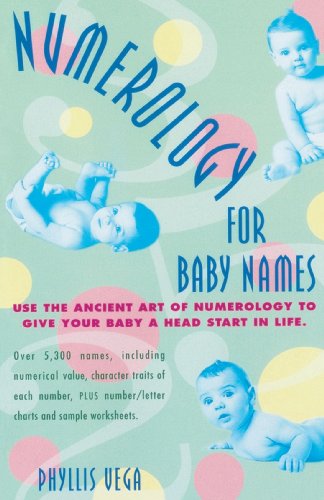 NUMEROLOGY

FOR BABY NAMES

USE THE ANCIENT ART OF NUMEROLOGY TO GIVE YOUR BABY A HEAD START IN LIFE.

Over 5,300 names, including numerical value, character traits of each number, PLUS number/letter charts and sample worksheets.

PHYLLIS VEGA